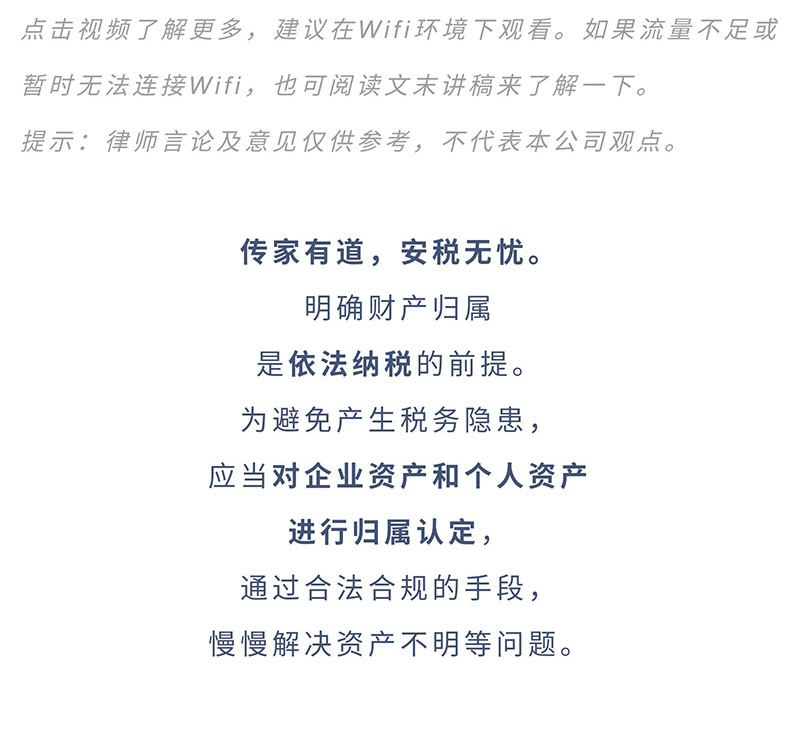 点击视频了解更多，建议在Wifi环境下观看。如果流量不足或暂时无法连接Wifi，也可阅读文末讲稿来了解一下。

提示：律师言论及意见仅供参考，不代表本公司观点。

传家有道，安税无忧。
明确财产归属
是依法纳税的前提。
为避免产生税务隐患，
应当对企业资产和个人资产
进行归属认定，
通过合法合规的手段，
慢慢解决资产不明等问题。